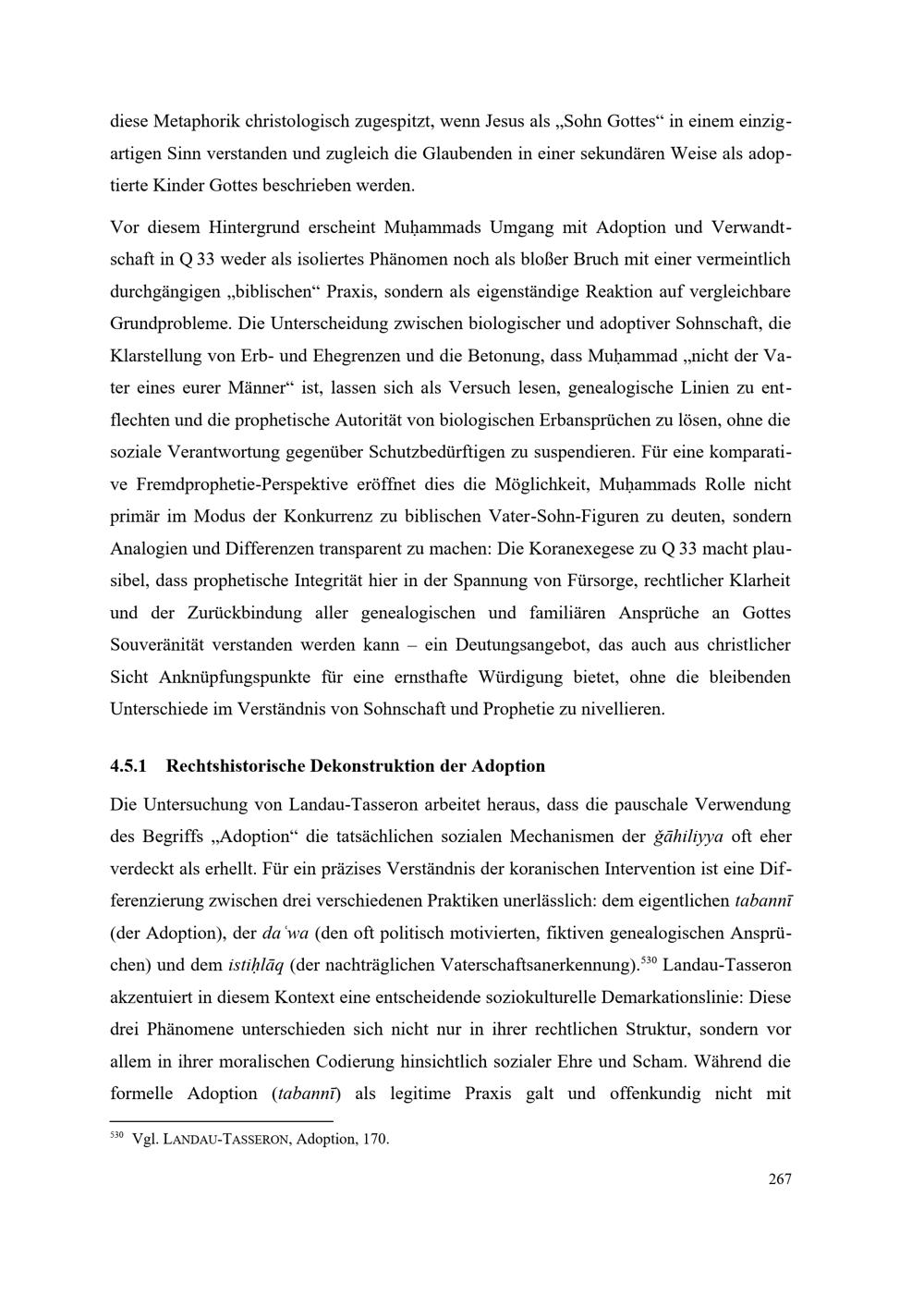 diese Metaphorik christologisch zugespitzt, wenn Jesus als „Sohn Gottes“ in einem einzigartigen Sinn verstanden und zugleich die Glaubenden in einer sekundären Weise als adoptierte Kinder Gottes beschrieben werden.

Vor diesem Hintergrund erscheint Muḥammads Umgang mit Adoption und Verwandtschaft in Q 33 weder als isoliertes Phänomen noch als bloßer Bruch mit einer vermeintlich durchgängigen „biblischen“ Praxis, sondern als eigenständige Reaktion auf vergleichbare Grundprobleme. Die Unterscheidung zwischen biologischer und adoptiver Sohnschaft, die Klarstellung von Erb- und Ehegrenzen und die Betonung, dass Muḥammad „nicht der Vater eines eurer Männer“ ist, lassen sich als Versuch lesen, genealogische Linien zu entflechten und die prophetische Autorität von biologischen Erbansprüchen zu lösen, ohne die soziale Verantwortung gegenüber Schutzbedürftigen zu suspendieren. Für eine komparative Fremdprophetie-Perspektive eröffnet dies die Möglichkeit, Muḥammads Rolle nicht primär im Modus der Konkurrenz zu biblischen Vater-Sohn-Figuren zu deuten, sondern Analogien und Differenzen transparent zu machen: Die Koranexegese zu Q 33 macht plausibel, dass prophetische Integrität hier in der Spannung von Fürsorge, rechtlicher Klarheit und der Zurückbindung aller genealogischen und familiären Ansprüche an Gottes Souveränität verstanden werden kann – ein Deutungsangebot, das auch aus christlicher Sicht Anknüpfungspunkte für eine ernsthafte Würdigung bietet, ohne die bleibenden Unterschiede im Verständnis von Sohnschaft und Prophetie zu nivellieren.

4.5.1 Rechtshistorische Dekonstruktion der Adoption

Die Untersuchung von Landau-Tasseron arbeitet heraus, dass die pauschale Verwendung des Begriffs „Adoption“ die tatsächlichen sozialen Mechanismen der ǧāhiliyya oft eher verdeckt als erhellt. Für ein präzises Verständnis der koranischen Intervention ist eine Differenzierung zwischen drei verschiedenen Praktiken unerlässlich: dem eigentlichen tabannī (der Adoption), der daʿwa (den oft politisch motivierten, fiktiven genealogischen Ansprüchen) und dem istiḥlāq (der nachträglichen Vaterschaftsanerkennung).$^{530}$ Landau-Tasseron akzentuiert in diesem Kontext eine entscheidende soziokulturelle Demarkationslinie: Diese drei Phänomene unterschieden sich nicht nur in ihrer rechtlichen Struktur, sondern vor allem in ihrer moralischen Codierung hinsichtlich sozialer Ehre und Scham. Während die formelle Adoption (tabannī) als legitime Praxis galt und offenkundig nicht mit

$^{530}$ Vgl. LANDAU-TASSERON, Adoption, 170.

267